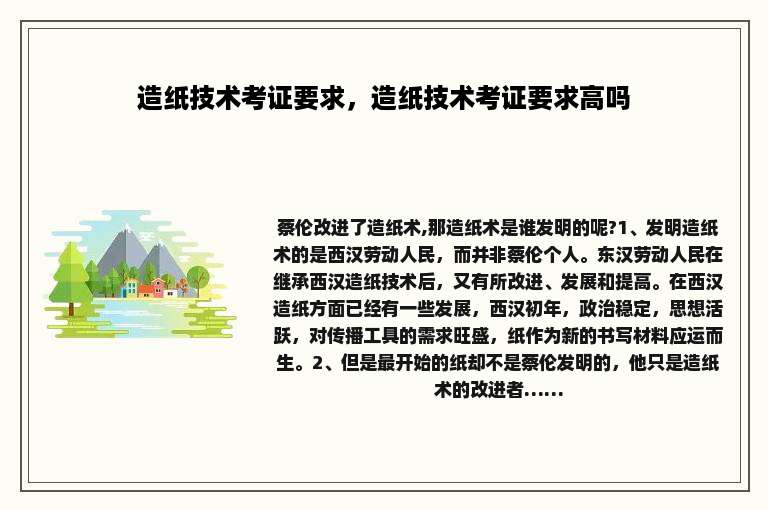 造纸技术考证要求，造纸技术考证要求高吗

蔡伦改进了造纸术,那造纸术是谁发明的呢?1、发明造纸术的是西汉劳动人民，而并非蔡伦个人。东汉劳动人民在继承西汉造纸技术后，又有所改进、发展和提高。在西汉造纸方面已经有一些发展，西汉初年，政治稳定，思想活跃，对传播工具的需求旺盛，纸作为新的书写材料应运而生。2、但是最开始的纸却不是蔡伦发明的，他只是造纸术的改进者......